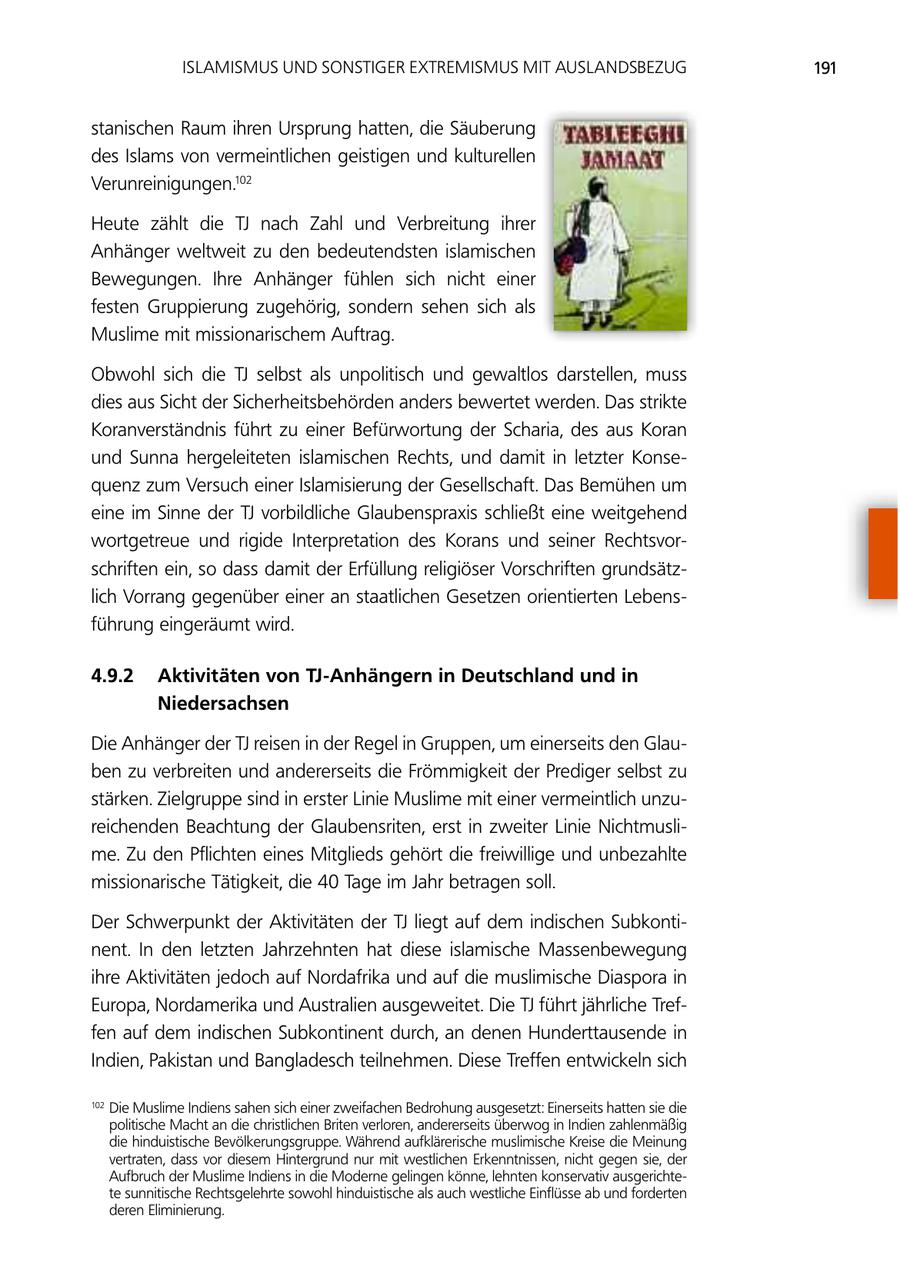 ISLAMISMUS UND SONSTIGER EXTREMISMUS MIT AUSLANDSBEZUG 191

stanischen Raum ihren Ursprung hatten, die Säuberung des Islams von vermeintlichen geistigen und kulturellen Verunreinigungen.$^{102}$

TABLEEGHI JAMAAT

Heute zählt die TJ nach Zahl und Verbreitung ihrer Anhänger weltweit zu den bedeutendsten islamischen Bewegungen. Ihre Anhänger fühlen sich nicht einer festen Gruppierung zugehörig, sondern sehen sich als Muslime mit missionarischem Auftrag.

Obwohl sich die TJ selbst als unpolitisch und gewaltlos darstellen, muss dies aus Sicht der Sicherheitsbehörden anders bewertet werden. Das strikte Koranverständnis führt zu einer Befürwortung der Scharia, des aus Koran und Sunna hergeleiteten islamischen Rechts, und damit in letzter Konsequenz zum Versuch einer Islamisierung der Gesellschaft. Das Bemühen um eine im Sinne der TJ vorbildliche Glaubenspraxis schließt eine weitgehend wortgetreue und rigide Interpretation des Korans und seiner Rechtsvorschriften ein, so dass damit der Erfüllung religiöser Vorschriften grundsätzlich Vorrang gegenüber einer an staatlichen Gesetzen orientierten Lebensführung eingeräumt wird.

4.9.2 Aktivitäten von TJ-Anhängern in Deutschland und in Niedersachsen

Die Anhänger der TJ reisen in der Regel in Gruppen, um einerseits den Glauben zu verbreiten und andererseits die Frömmigkeit der Prediger selbst zu stärken. Zielgruppe sind in erster Linie Muslime mit einer vermeintlich unzureichenden Beachtung der Glaubensriten, erst in zweiter Linie Nichtmuslime. Zu den Pflichten eines Mitglieds gehört die freiwillige und unbezahlte missionarische Tätigkeit, die 40 Tage im Jahr betragen soll.

Der Schwerpunkt der Aktivitäten der TJ liegt auf dem indischen Subkontinent. In den letzten Jahrzehnten hat diese islamische Massenbewegung ihre Aktivitäten jedoch auf Nordafrika und auf die muslimische Diaspora in Europa, Nordamerika und Australien ausgeweitet. Die TJ führt jährliche Treffen auf dem indischen Subkontinent durch, an denen Hunderttausende in Indien, Pakistan und Bangladesch teilnehmen. Diese Treffen entwickeln sich

$^{102}$ Die Muslime Indiens sahen sich einer zweifachen Bedrohung ausgesetzt: Einerseits hatten sie die politische Macht an die christlichen Briten verloren, andererseits überwog in Indien zahlenmäßig die hinduistische Bevölkerungsgruppe. Während aufklärerische muslimische Kreise die Meinung vertraten, dass vor diesem Hintergrund nur mit westlichen Erkenntnissen, nicht gegen sie, der Aufbruch der Muslime Indiens in die Moderne gelingen könne, lehnten konservativ ausgerichtete sunnitische Rechtsgelehrte sowohl hinduistische als auch westliche Einflüsse ab und forderten deren Eliminierung.